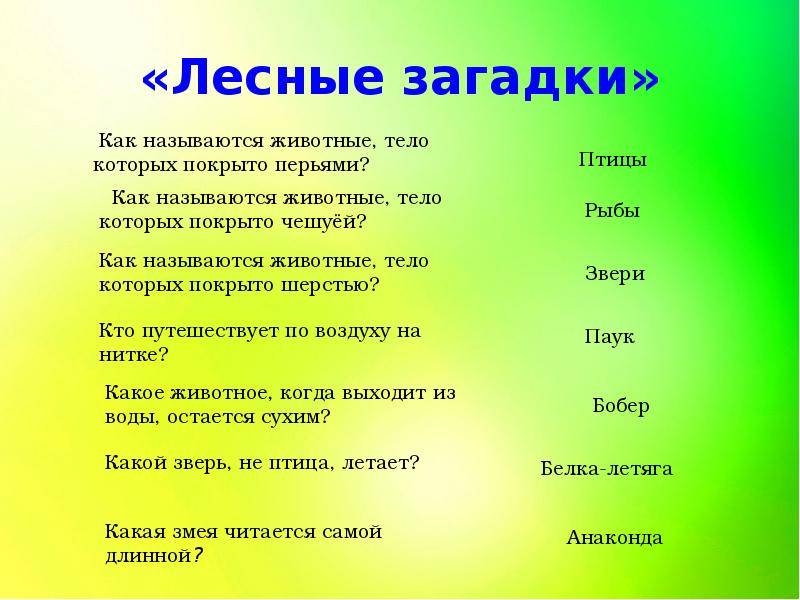 «Лесные загадки»

Как называются животные, тело которых покрыто перьями?

Птицы

Как называются животные, тело которых покрыто чешуёй?

Рыбы

Как называются животные, тело которых покрыто шерстью?

Звери

Кто путешествует по воздуху на нитке?

Паук

Какое животное, когда выходит из воды, остается сухим?

Бобер

Какой зверь, не птица, летает?

Белка-летяга

Какая змея читается самой длинной?

Анаконда